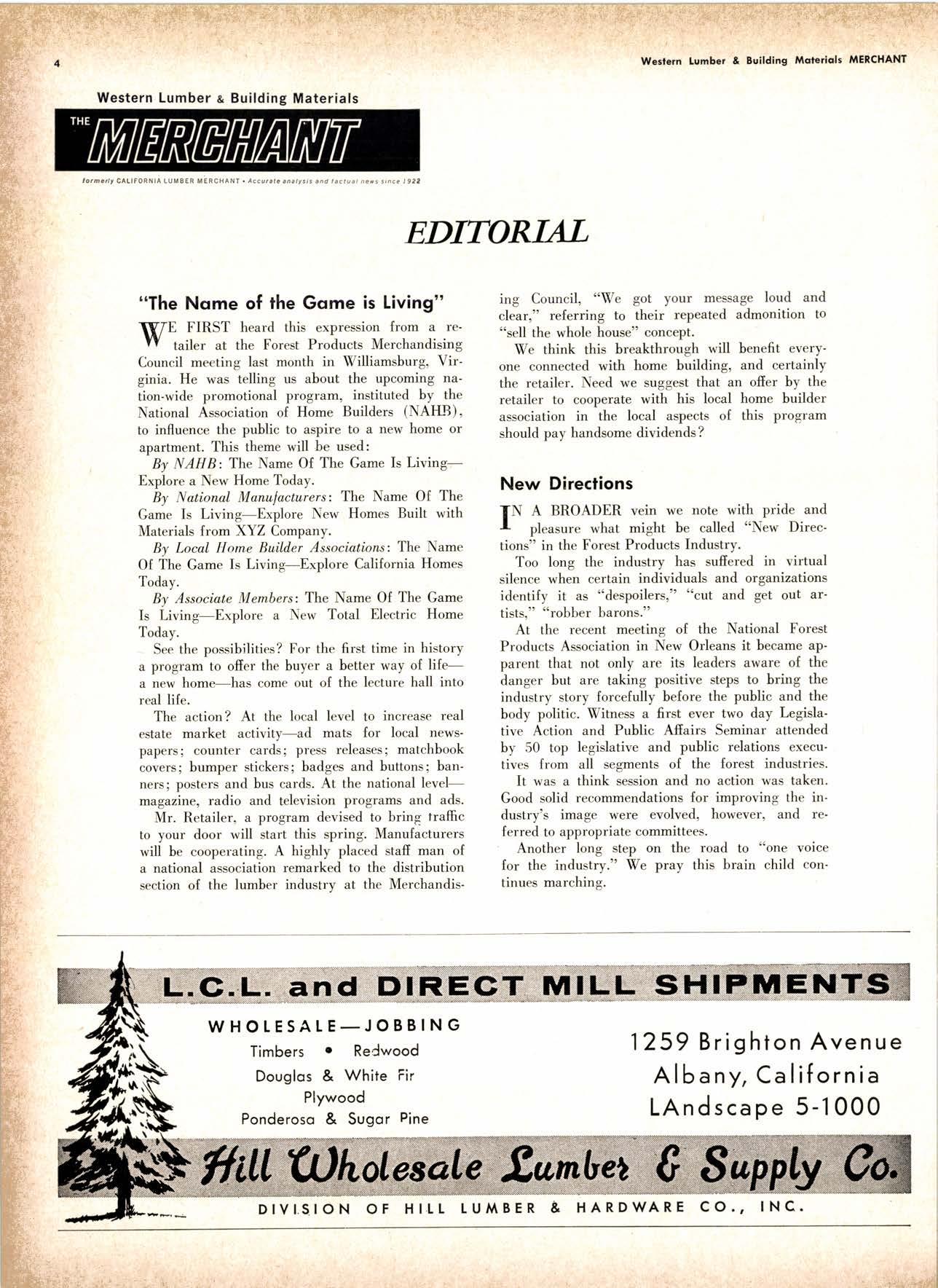 4

Western Lumber & Building Materials MERCHANT

Western Lumber & Building Materials

THE MERCHANT

formerly CALIFORNIA LUMBER MERCHANT • Accurate analysis and factual news since 1922

EDITORIAL

"The Name of the Game is Living"

WE FIRST heard this expression from a retailer at the Forest Products Merchandising Council meeting last month in Williamsburg, Virginia. He was telling us about the upcoming nation-wide promotional program, instituted by the National Association of Home Builders (NAHB), to influence the public to aspire to a new home or apartment. This theme will be used:

By NAHB: The Name Of The Game Is Living—Explore a New Home Today.

By National Manufacturers: The Name Of The Game Is Living—Explore New Homes Built with Materials from XYZ Company.

By Local Home Builder Associations: The Name Of The Game Is Living—Explore California Homes Today.

By Associate Members: The Name Of The Game Is Living—Explore a New Total Electric Home Today.

See the possibilities? For the first time in history a program to offer the buyer a better way of life—a new home—has come out of the lecture hall into real life.

The action? At the local level to increase real estate market activity—ad mats for local newspapers; counter cards; press releases; matchbook covers; bumper stickers; badges and buttons; banners; posters and bus cards. At the national level—magazine, radio and television programs and ads.

Mr. Retailer, a program devised to bring traffic to your door will start this spring. Manufacturers will be cooperating. A highly placed staff man of a national association remarked to the distribution section of the lumber industry at the Merchandising Council, "We got your message loud and clear," referring to their repeated admonition to "sell the whole house" concept.

We think this breakthrough will benefit everyone connected with home building, and certainly the retailer. Need we suggest that an offer by the retailer to cooperate with his local home builder association in the local aspects of this program should pay handsome dividends?

New Directions

IN A BROADER vein we note with pride and pleasure what might be called "New Directions" in the Forest Products Industry.

Too long the industry has suffered in virtual silence when certain individuals and organizations identify it as "despoilers," "cut and get out artists," "robber barons."

At the recent meeting of the National Forest Products Association in New Orleans it became apparent that not only are its leaders aware of the danger but are taking positive steps to bring the industry story forcefully before the public and the body politic. Witness a first ever two day Legislative Action and Public Affairs Seminar attended by 50 top legislative and public relations executives from all segments of the forest industries.

It was a think session and no action was taken. Good solid recommendations for improving the industry's image were evolved, however, and referred to appropriate committees.

Another long step on the road to "one voice for the industry." We pray this brain child continues marching.

L.C.L. and DIRECT MILL SHIPMENTS

WHOLESALE—JOBBING
Timbers • Redwood
Douglas & White Fir
Plywood
Ponderosa & Sugar Pine

1259 Brighton Avenue
Albany, California
LAndscape 5-1000

Hill Wholesale Lumber & Supply Co.

DIVISION OF HILL LUMBER & HARDWARE CO., INC.